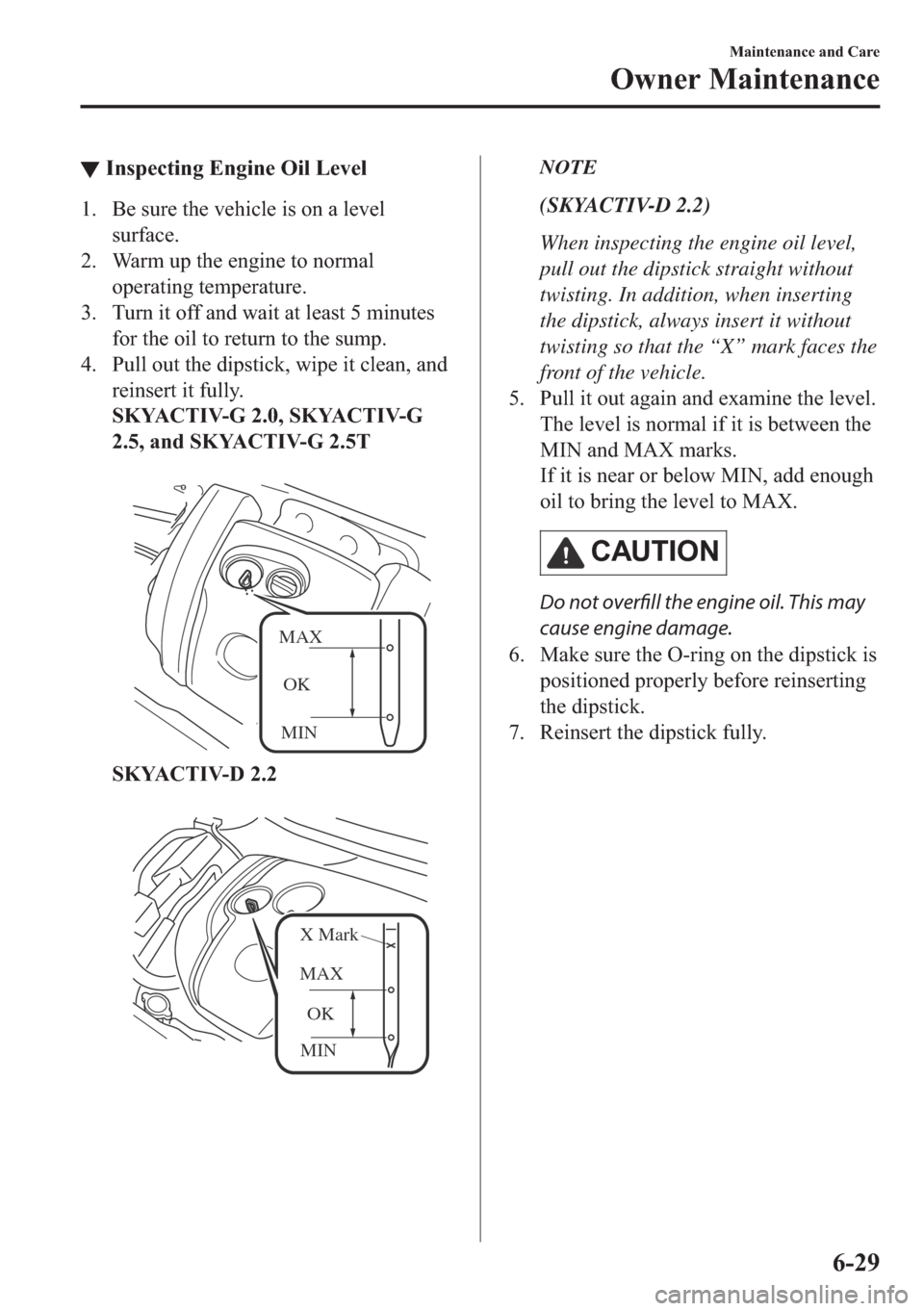 Maintenance and Care

Owner Maintenance

▼ Inspecting Engine Oil Level

1. Be sure the vehicle is on a level surface.
2. Warm up the engine to normal operating temperature.
3. Turn it off and wait at least 5 minutes for the oil to return to the sump.
4. Pull out the dipstick, wipe it clean, and reinsert it fully.
SKYACTIV-G 2.0, SKYACTIV-G 2.5, and SKYACTIV-G 2.5T

MAX
OK
MIN

SKYACTIV-D 2.2

X Mark
MAX
OK
MIN

NOTE

(SKYACTIV-D 2.2)

When inspecting the engine oil level, pull out the dipstick straight without twisting. In addition, when inserting the dipstick, always insert it without twisting so that the “X” mark faces the front of the vehicle.

5. Pull it out again and examine the level. The level is normal if it is between the MIN and MAX marks.
If it is near or below MIN, add enough oil to bring the level to MAX.

CAUTION

Do not overfill the engine oil. This may cause engine damage.

6. Make sure the O-ring on the dipstick is positioned properly before reinserting the dipstick.
7. Reinsert the dipstick fully.

6-29

carmanualsonline.info